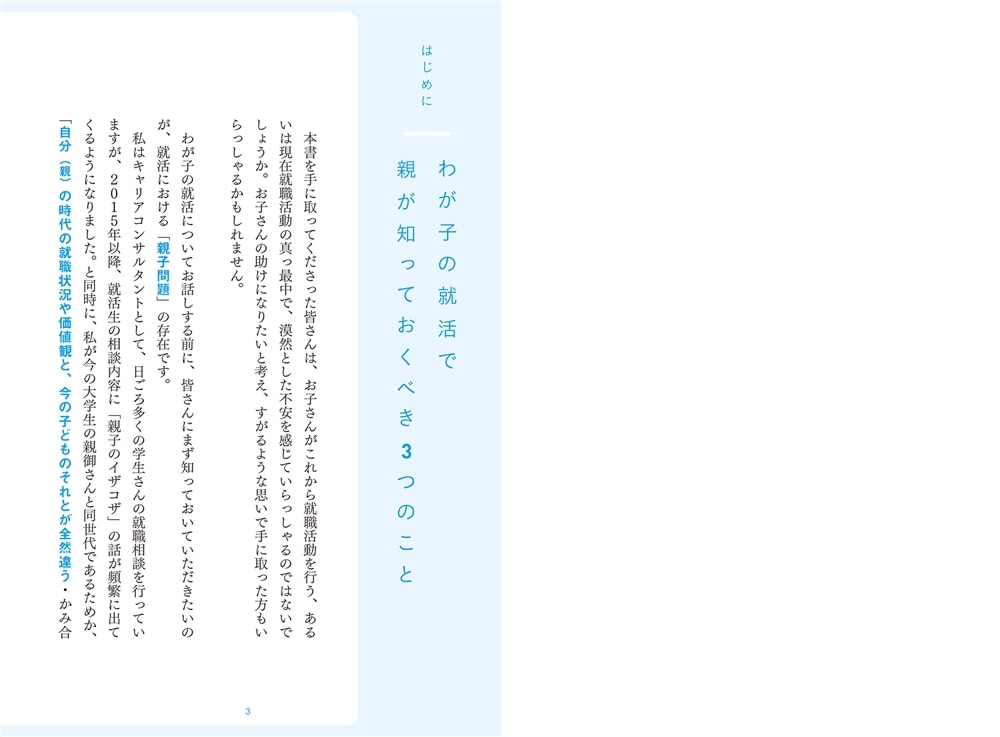 はじめに

わが子の就活で親が知っておくべき3つのこと

本書を手に取ってくださった皆さんは、お子さんがこれから就職活動を行う、あるいは現在就職活動の真っ最中で、漠然とした不安を感じていらっしゃるのではないでしょうか。お子さんの助けになりたいと考え、すがるような思いで手に取った方もいらっしゃるかもしれません。

わが子の就活についてお話しする前に、皆さんにまず知っておいていただきたいのが、就活における「親子問題」の存在です。

私はキャリアコンサルタントとして、日ごろ多くの学生さんの就職相談を行っていますが、2015年以降、就活生の相談内容に「親子のイザコザ」の話が頻繁に出てくるようになりました。と同時に、私が今の大学生の親御さんと同世代であるためか、「自分（親）の時代の就職状況や価値観と、今の子どものそれとが全然違う・かみ合

3